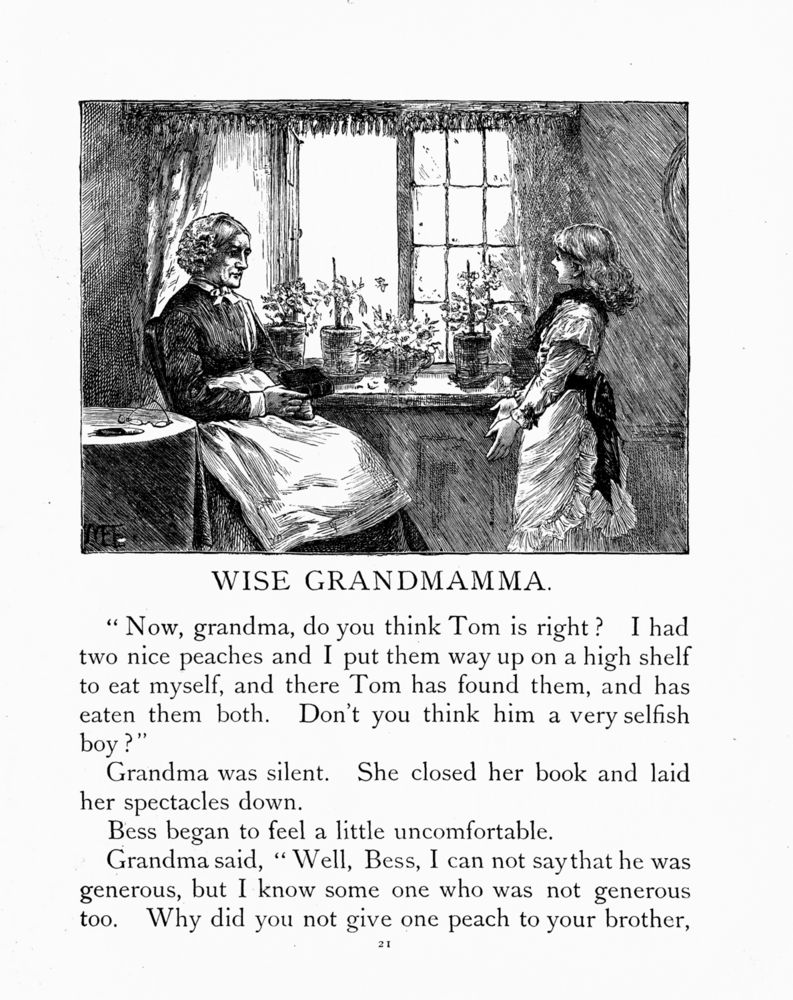 WISE GRANDMAMMA.

"Now, grandma, do you think Tom is right? I had two nice peaches and I put them way up on a high shelf to eat myself, and there Tom has found them, and has eaten them both. Don't you think him a very selfish boy?"

Grandma was silent. She closed her book and laid her spectacles down.

Bess began to feel a little uncomfortable.

Grandma said, "Well, Bess, I can not say that he was generous, but I know some one who was not generous too. Why did you not give one peach to your brother,

21